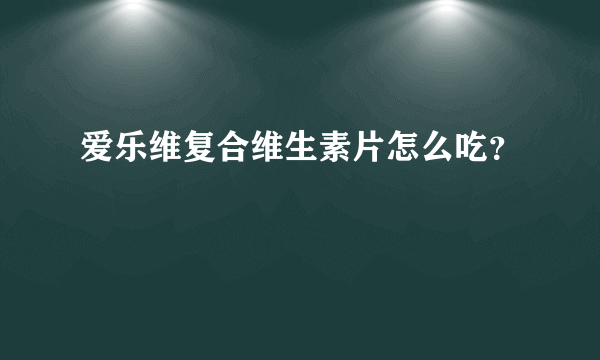 爱乐维复合维生素片怎么吃?